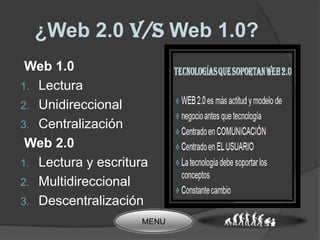 ¿Web 2.0 V/S Web 1.0?

Web 1.0
1. Lectura
2. Unidireccional
3. Centralización

Web 2.0
1. Lectura y escritura
2. Multidireccional
3. Descentralización

TECNOLOGÍAS QUE SOPORTAN WEB 2.0

WEB 2.0 es más actitud y modelo de
negocio antes que tecnología
Centrado en COMUNICACIÓN
Centrado en EL USUARIO
La tecnología debe soportar los conceptos
Constante cambio

MENU